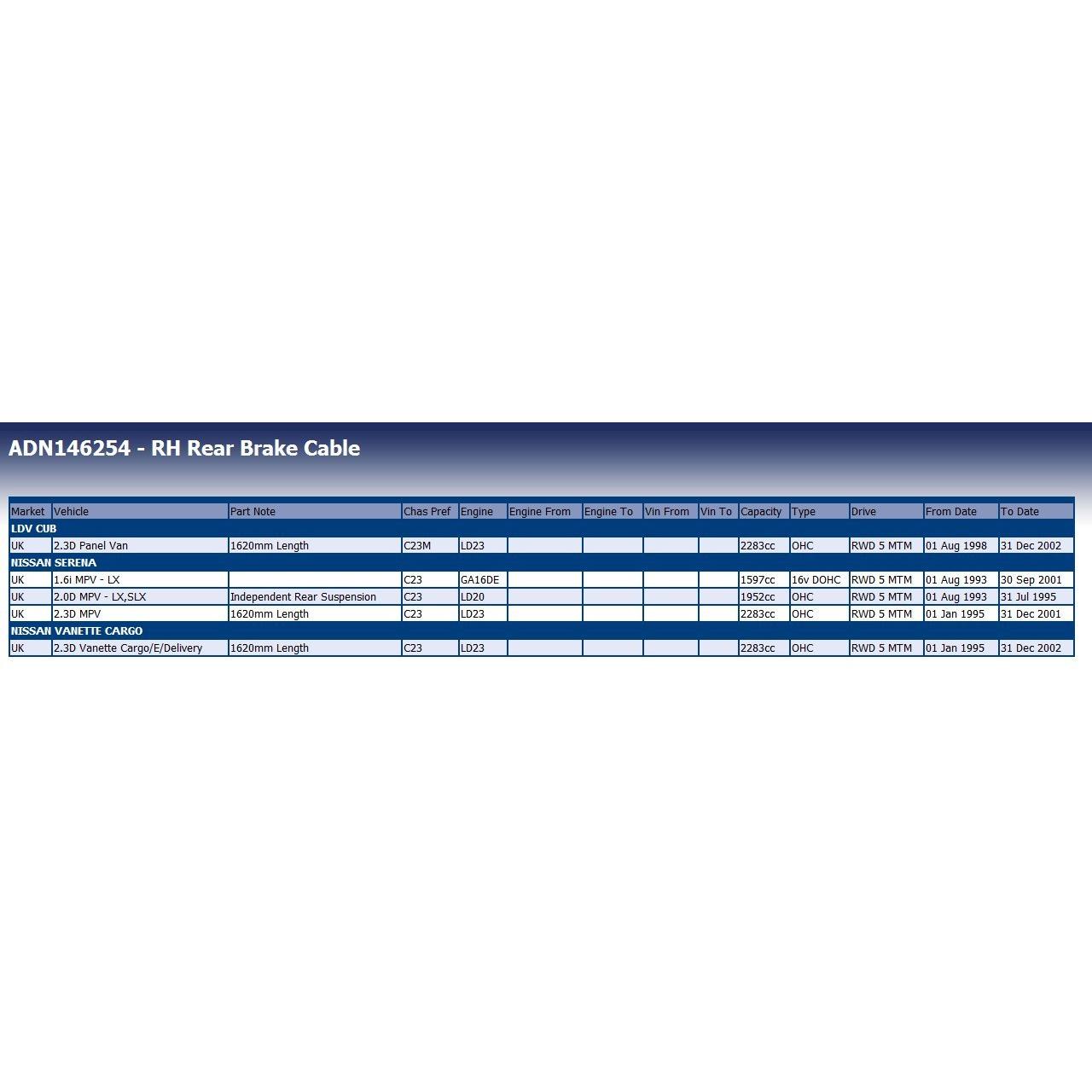 ADN146254 - RH Rear Brake Cable

| Market | Vehicle | Part Note | Chas Pref | Engine | Engine From | Engine To | Vin From | Vin To | Capacity | Type | Drive | From Date | To Date |
|---|---|---|---|---|---|---|---|---|---|---|---|---|---|
| LDV CUB | | | | | | | | | | | | | |
| UK | 2.3D Panel Van | 1620mm Length | C23M | LD23 | | | | | 2283cc | OHC | RWD 5 MTM | 01 Aug 1998 | 31 Dec 2002 |
| NISSAN SERENA | | | | | | | | | | | | | |
| UK | 1.6i MPV - LX | | C23 | GA16DE | | | | | 1597cc | 16v DOHC | RWD 5 MTM | 01 Aug 1993 | 30 Sep 2001 |
| UK | 2.0D MPV - LX,SLX | Independent Rear Suspension | C23 | LD20 | | | | | 1952cc | OHC | RWD 5 MTM | 01 Aug 1993 | 31 Jul 1995 |
| UK | 2.3D MPV | 1620mm Length | C23 | LD23 | | | | | 2283cc | OHC | RWD 5 MTM | 01 Jan 1995 | 31 Dec 2001 |
| NISSAN VANETTE CARGO | | | | | | | | | | | | | |
| UK | 2.3D Vanette Cargo/E/Delivery | 1620mm Length | C23 | LD23 | | | | | 2283cc | OHC | RWD 5 MTM | 01 Jan 1995 | 31 Dec 2002 |